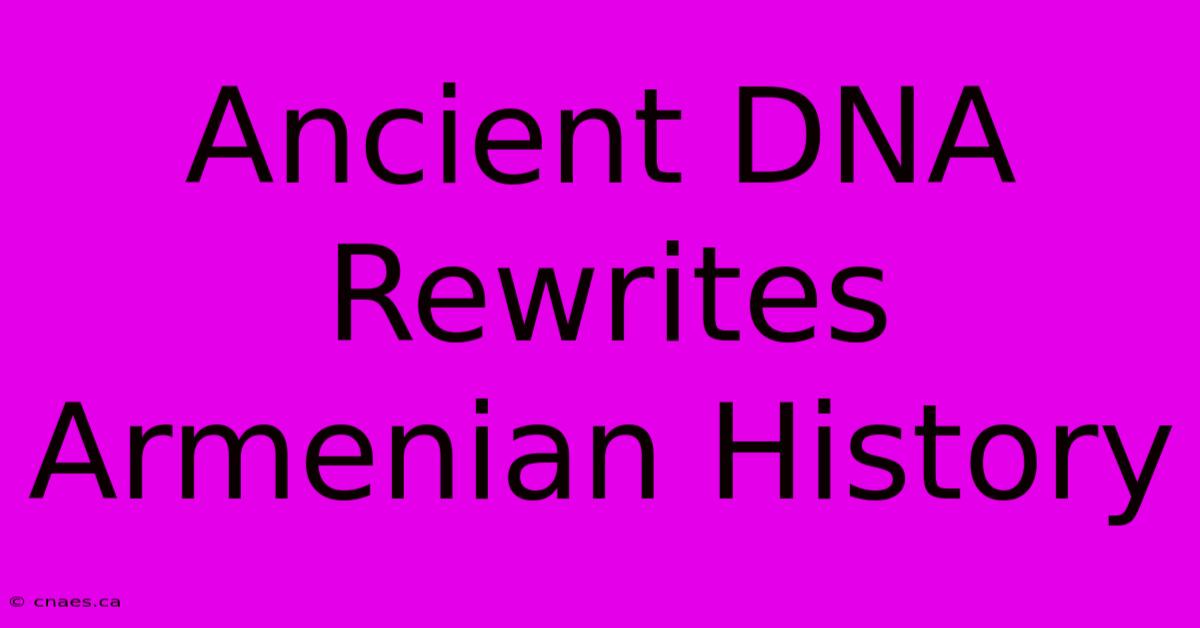 Ancient DNA Rewrites Armenian History

© cnaes.ca